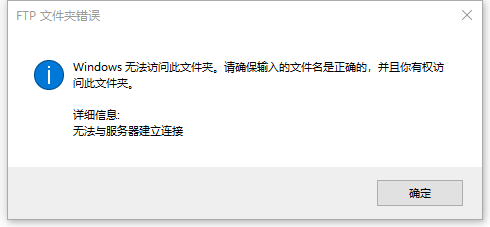 FTP 文件夹错误

Windows 无法访问此文件夹。请确保输入的文件名是正确的，并且你有权访问此文件夹。

详细信息:
无法与服务器建立连接

确定